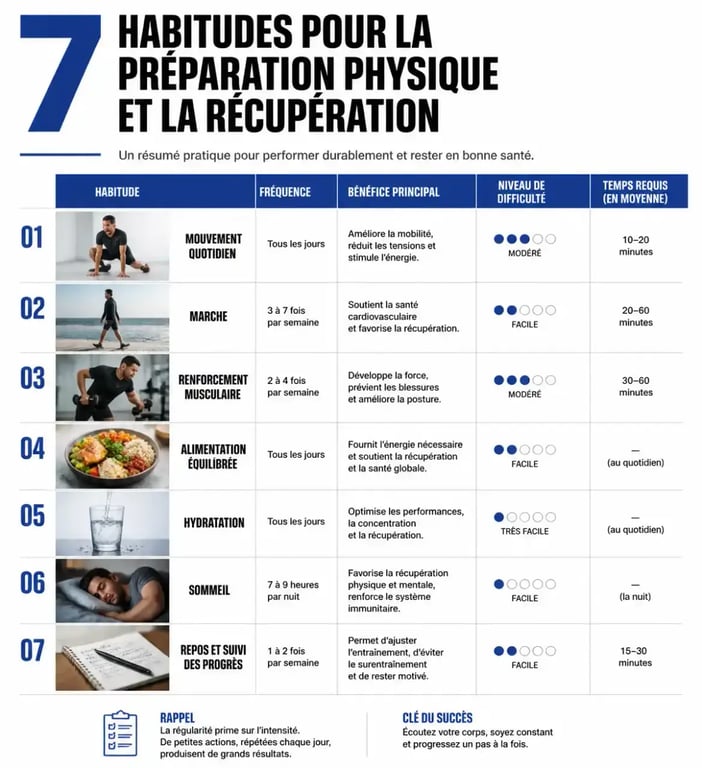 7 HABITUDES POUR LA PRÉPARATION PHYSIQUE ET LA RÉCUPÉRATION

Un résumé pratique pour performer durablement et rester en bonne santé.

| | HABITUDE | FRÉQUENCE | BÉNÉFICE PRINCIPAL | NIVEAU DE DIFFICULTÉ | TEMPS REQUIS (EN MOYENNE) |
|---|---|---|---|---|---|
| 01 | MOUVEMENT QUOTIDIEN | Tous les jours | Améliore la mobilité, réduit les tensions et stimule l'énergie. | MODÉRÉ | 10–20 minutes |
| 02 | MARCHE | 3 à 7 fois par semaine | Soutient la santé cardiovasculaire et favorise la récupération. | FACILE | 20–60 minutes |
| 03 | RENFORCEMENT MUSCULAIRE | 2 à 4 fois par semaine | Développe la force, prévient les blessures et améliore la posture. | MODÉRÉ | 30–60 minutes |
| 04 | ALIMENTATION ÉQUILIBRÉE | Tous les jours | Fournit l'énergie nécessaire et soutient la récupération et la santé globale. | FACILE | — (au quotidien) |
| 05 | HYDRATATION | Tous les jours | Optimise les performances, la concentration et la récupération. | TRÈS FACILE | — (au quotidien) |
| 06 | SOMMEIL | 7 à 9 heures par nuit | Favorise la récupération physique et mentale, renforce le système immunitaire. | FACILE | — (la nuit) |
| 07 | REPOS ET SUIVI DES PROGRÈS | 1 à 2 fois par semaine | Permet d'ajuster l'entraînement, d'éviter le surentraînement et de rester motivé. | FACILE | 15–30 minutes |

RAPPEL
La régularité prime sur l'intensité. De petites actions, répétées chaque jour, produisent de grands résultats.

CLÉ DU SUCCÈS
Écoutez votre corps, soyez constant et progressez un pas à la fois.